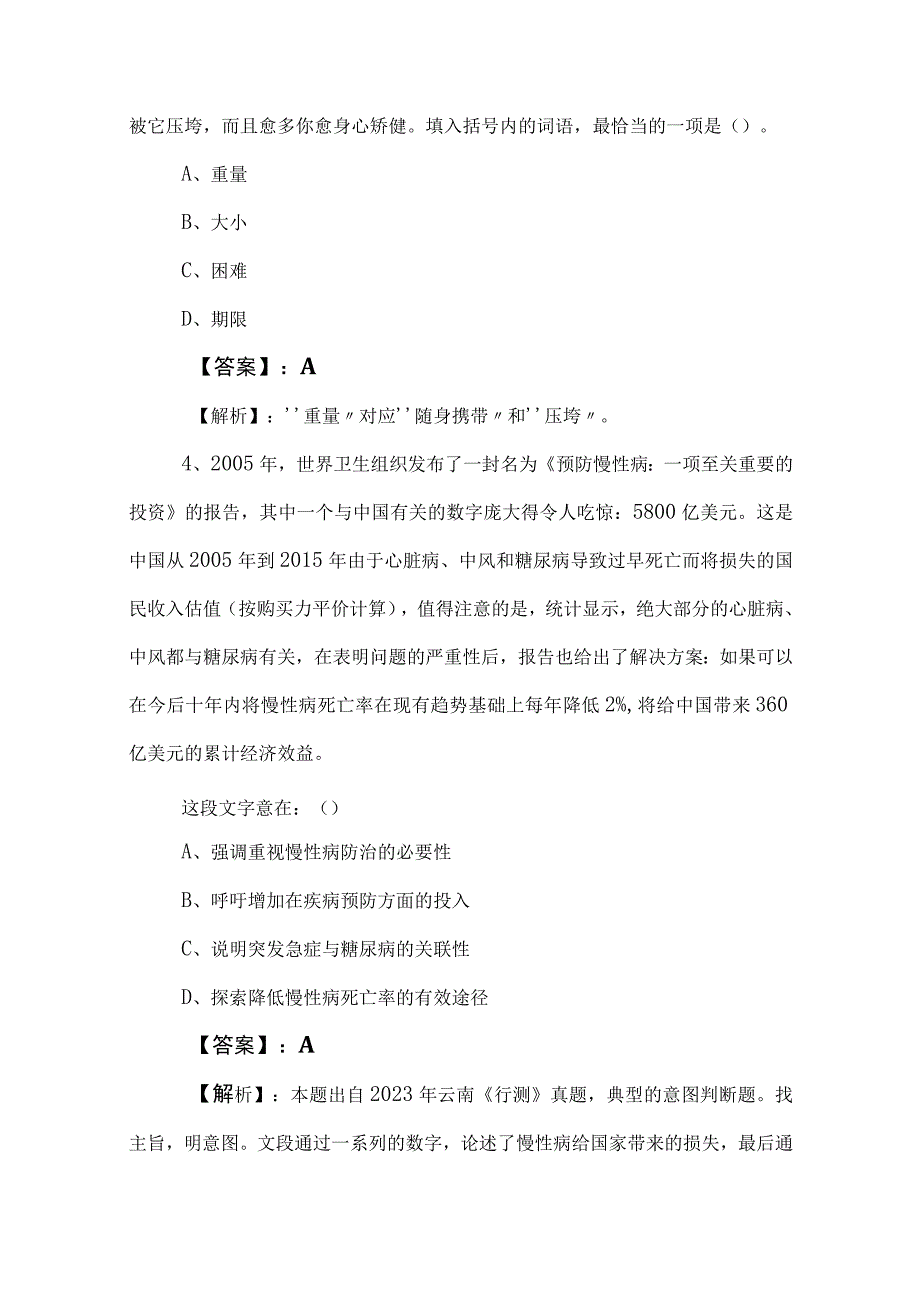 被它压垮，而且愈多你愈身心矫健。填入括号内的词语，最恰当的一项是（）。

A、重量

B、大小

C、困难

D、期限

【答案】：A

【解析】：''重量〃对应''随身携带〃和''压垮〃。

4、2005年，世界卫生组织发布了一封名为《预防慢性病：一项至关重要的投资》的报告，其中一个与中国有关的数字庞大得令人吃惊：5800亿美元。这是中国从2005年到2015年由于心脏病、中风和糖尿病导致过早死亡而将损失的国民收入估值（按购买力平价计算），值得注意的是，统计显示，绝大部分的心脏病、中风都与糖尿病有关，在表明问题的严重性后，报告也给出了解决方案：如果可以在今后十年内将慢性病死亡率在现有趋势基础上每年降低2%，将给中国带来360亿美元的累计经济效益。

这段文字意在：（）

A、强调重视慢性病防治的必要性

B、呼吁增加在疾病预防方面的投入

C、说明突发急症与糖尿病的关联性

D、探索降低慢性病死亡率的有效途径

【答案】：A

【解析】：本题出自2023年云南《行测》真题，典型的意图判断题。找主旨，明意图。文段通过一系列的数字，论述了慢性病给国家带来的损失，最后通